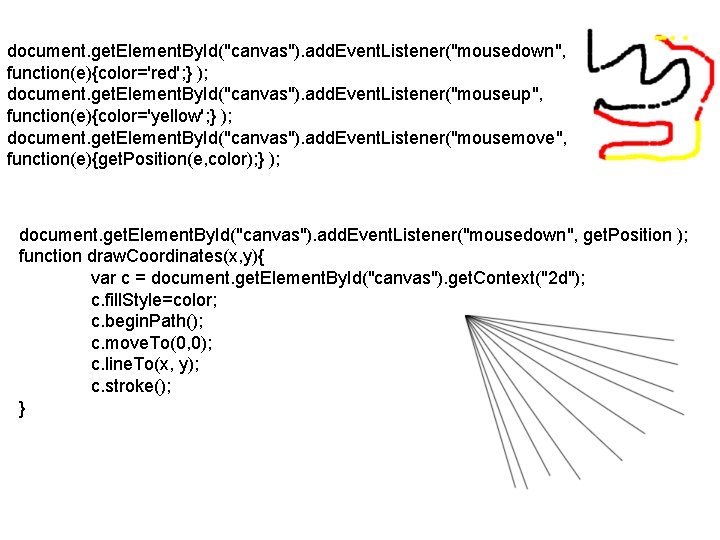 document.getElementById("canvas").addEventListener("mousedown", function(e){color='red';} );
document.getElementById("canvas").addEventListener("mouseup", function(e){color='yellow';} );
document.getElementById("canvas").addEventListener("mousemove", function(e){getPosition(e,color);} );

document.getElementById("canvas").addEventListener("mousedown", getPosition );
function drawCoordinates(x,y){
var c = document.getElementById("canvas").getContext("2d");
c.fillStyle=color;
c.beginPath();
c.moveTo(0,0);
c.lineTo(x, y);
c.stroke();
}